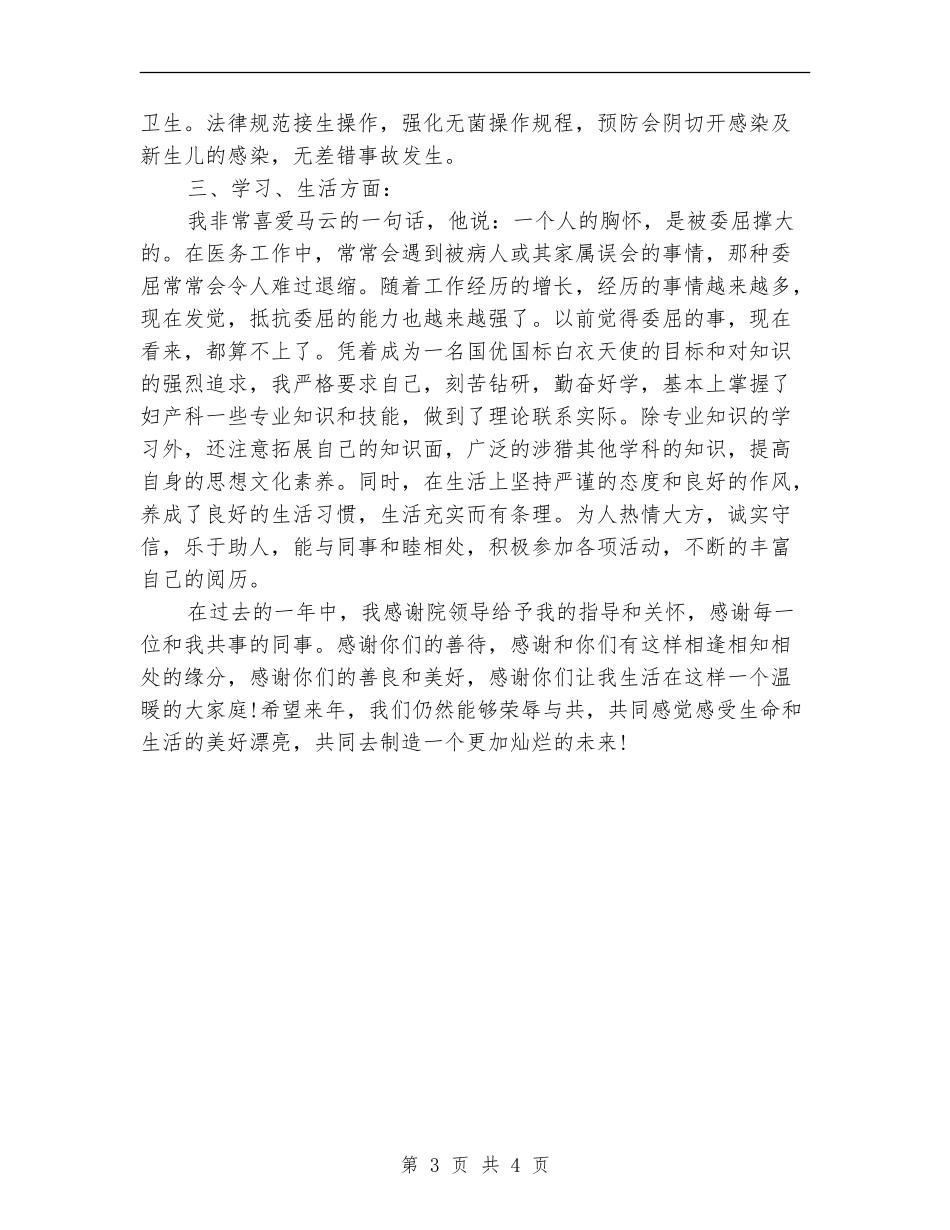 卫生。法律规范接生操作，强化无菌操作规程，预防会阴切开感染及新生儿的感染，无差错事故发生。

三、学习、生活方面：

我非常喜爱马云的一句话，他说：一个人的胸怀，是被委屈撑大的。在医务工作中，常常会遇到被病人或其家属误会的事情，那种委屈常常会令人难过退缩。随着工作经历的增长，经历的事情越来越多，现在发觉，抵抗委屈的能力也越来越强了。以前觉得委屈的事，现在看来，都算不上了。凭着成为一名国优国标白衣天使的目标和对知识的强烈追求，我严格要求自己，刻苦钻研，勤奋好学，基本上掌握了妇产科一些专业知识和技能，做到了理论联系实际。除专业知识的学习外，还注意拓展自己的知识面，广泛的涉猎其他学科的知识，提高自身的思想文化素养。同时，在生活上坚持严谨的态度和良好的作风，养成了良好的生活习惯，生活充实而有条理。为人热情大方，诚实守信，乐于助人，能与同事和睦相处，积极参加各项活动，不断的丰富自己的阅历。

在过去的一年中，我感谢院领导给予我的指导和关怀，感谢每一位和我共事的同事。感谢你们的善待，感谢和你们有这样相逢相知相处的缘分，感谢你们的善良和美好，感谢你们让我生活在这样一个温暖的大家庭!希望来年，我们仍然能够荣辱与共，共同感觉感受生命和生活的美好漂亮，共同去制造一个更加灿烂的未来!

第 3 页 共 4 页